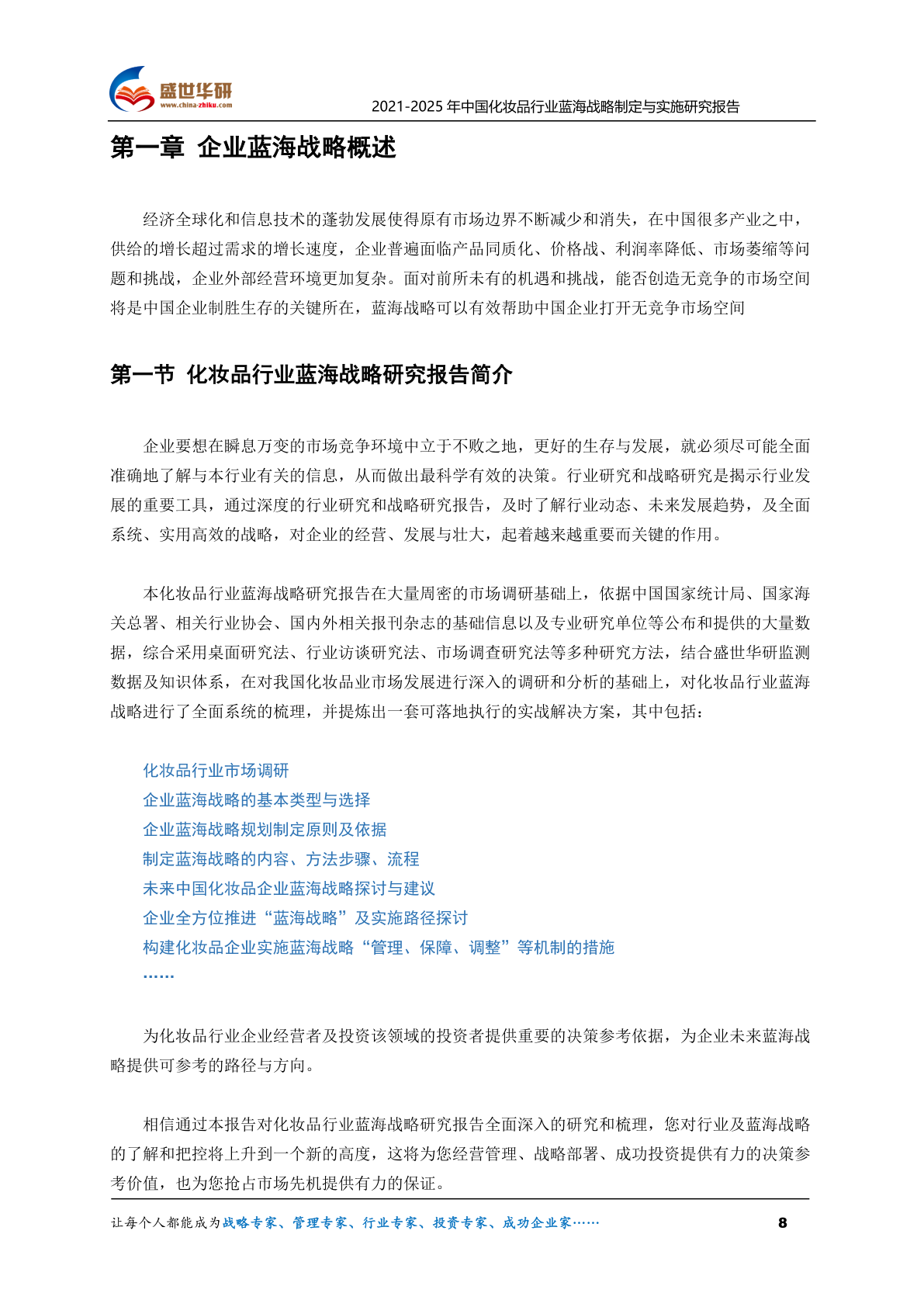 盛世华研
www.china-zhiku.com
2021-2025 年中国化妆品行业蓝海战略制定与实施研究报告

第一章 企业蓝海战略概述

经济全球化和信息技术的蓬勃发展使得原有市场边界不断减少和消失，在中国很多产业之中，供给的增长超过需求的增长速度，企业普遍面临产品同质化、价格战、利润率降低、市场萎缩等问题和挑战，企业外部经营环境更加复杂。面对前所未有的机遇和挑战，能否创造无竞争的市场空间将是中国企业制胜生存的关键所在，蓝海战略可以有效帮助中国企业打开无竞争市场空间

第一节 化妆品行业蓝海战略研究报告简介

企业要想在瞬息万变的市场竞争环境中立于不败之地，更好的生存与发展，就必须尽可能全面准确地了解与本行业有关的信息，从而做出最科学有效的决策。行业研究和战略研究是揭示行业发展的重要工具，通过深度的行业研究和战略研究报告，及时了解行业动态、未来发展趋势，及全面系统、实用高效的战略，对企业的经营、发展与壮大，起着越来越重要而关键的作用。

本化妆品行业蓝海战略研究报告在大量周密的市场调研基础上，依据中国国家统计局、国家海关总署、相关行业协会、国内外相关报刊杂志的基础信息以及专业研究单位等公布和提供的大量数据，综合采用桌面研究法、行业访谈研究法、市场调查研究法等多种研究方法，结合盛世华研监测数据及知识体系，在对我国化妆品业市场发展进行深入的调研和分析的基础上，对化妆品行业蓝海战略进行了全面系统的梳理，并提炼出一套可落地执行的实战解决方案，其中包括：

化妆品行业市场调研
企业蓝海战略的基本类型与选择
企业蓝海战略规划制定原则及依据
制定蓝海战略的内容、方法步骤、流程
未来中国化妆品企业蓝海战略探讨与建议
企业全方位推进“蓝海战略”及实施路径探讨
构建化妆品企业实施蓝海战略“管理、保障、调整”等机制的措施
……

为化妆品行业企业经营者及投资该领域的投资者提供重要的决策参考依据，为企业未来蓝海战略提供可参考的路径与方向。

相信通过本报告对化妆品行业蓝海战略研究报告全面深入的研究和梳理，您对行业及蓝海战略的了解和把控将上升到一个新的高度，这将为您经营管理、战略部署、成功投资提供有力的决策参考价值，也为您抢占市场先机提供有力的保证。

让每个人都能成为战略专家、管理专家、行业专家、投资专家、成功企业家……
8